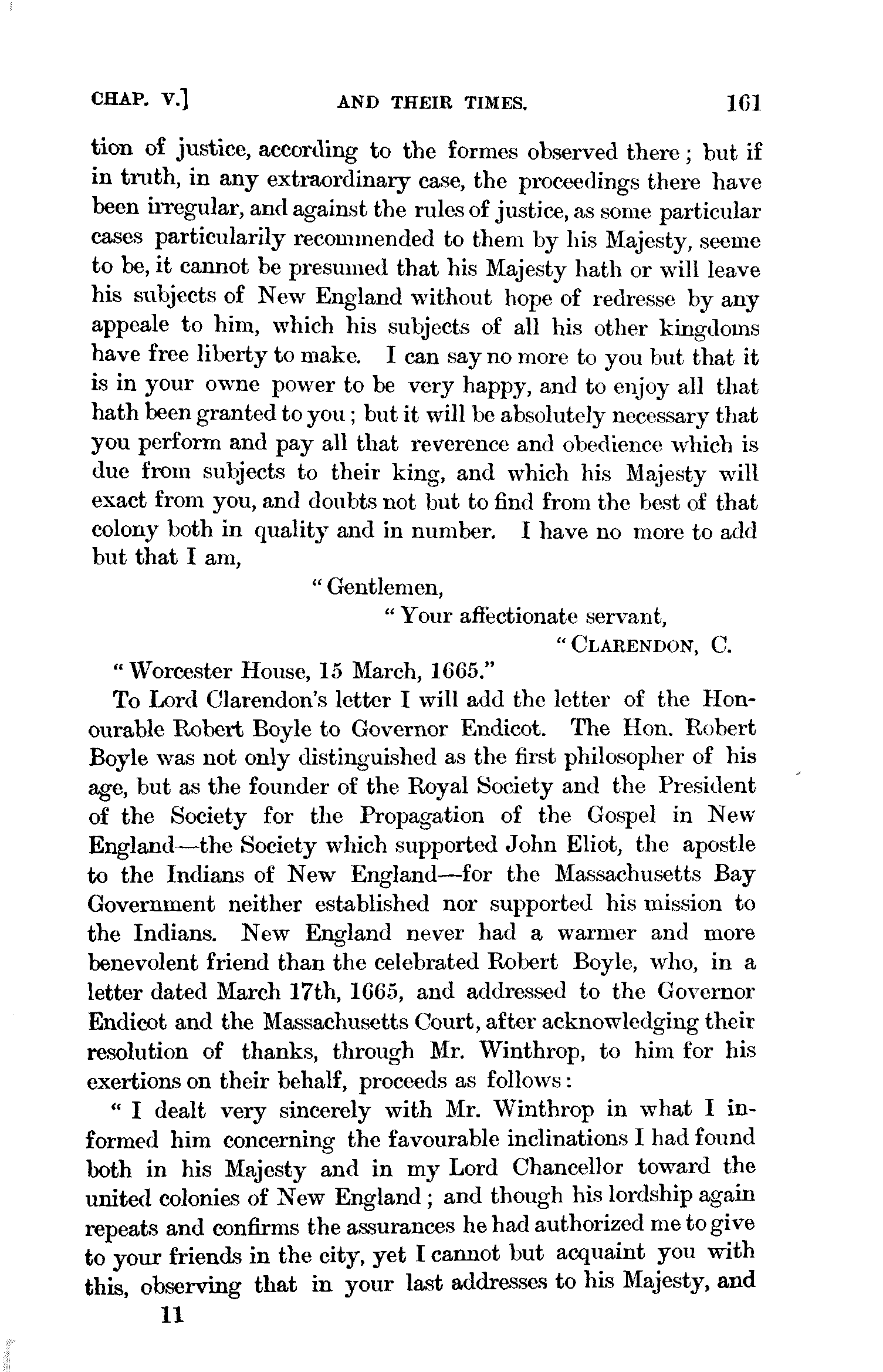 CHAP. V.] AND THEIR TIMES. 161

tion of justice, according to the formes observed there; but if in truth, in any extraordinary case, the proceedings there have been irregular, and against the rules of justice, as some particular cases particularily recommended to them by his Majesty, seeme to be, it cannot be presumed that his Majesty hath or will leave his subjects of New England without hope of redresse by any appeale to him, which his subjects of all his other kingdoms have free liberty to make. I can say no more to you but that it is in your owne power to be very happy, and to enjoy all that hath been granted to you; but it will be absolutely necessary that you perform and pay all that reverence and obedience which is due from subjects to their king, and which his Majesty will exact from you, and doubts not but to find from the best of that colony both in quality and in number. I have no more to add but that I am,

"Gentlemen,

"Your affectionate servant,

"CLARENDON, C.

"Worcester House, 15 March, 1665."

To Lord Clarendon's letter I will add the letter of the Honourable Robert Boyle to Governor Endicot. The Hon. Robert Boyle was not only distinguished as the first philosopher of his age, but as the founder of the Royal Society and the President of the Society for the Propagation of the Gospel in New England—the Society which supported John Eliot, the apostle to the Indians of New England—for the Massachusetts Bay Government neither established nor supported his mission to the Indians. New England never had a warmer and more benevolent friend than the celebrated Robert Boyle, who, in a letter dated March 17th, 1665, and addressed to the Governor Endicot and the Massachusetts Court, after acknowledging their resolution of thanks, through Mr. Winthrop, to him for his exertions on their behalf, proceeds as follows:

"I dealt very sincerely with Mr. Winthrop in what I informed him concerning the favourable inclinations I had found both in his Majesty and in my Lord Chancellor toward the united colonies of New England; and though his lordship again repeats and confirms the assurances he had authorized me to give to your friends in the city, yet I cannot but acquaint you with this, observing that in your last addresses to his Majesty, and

11